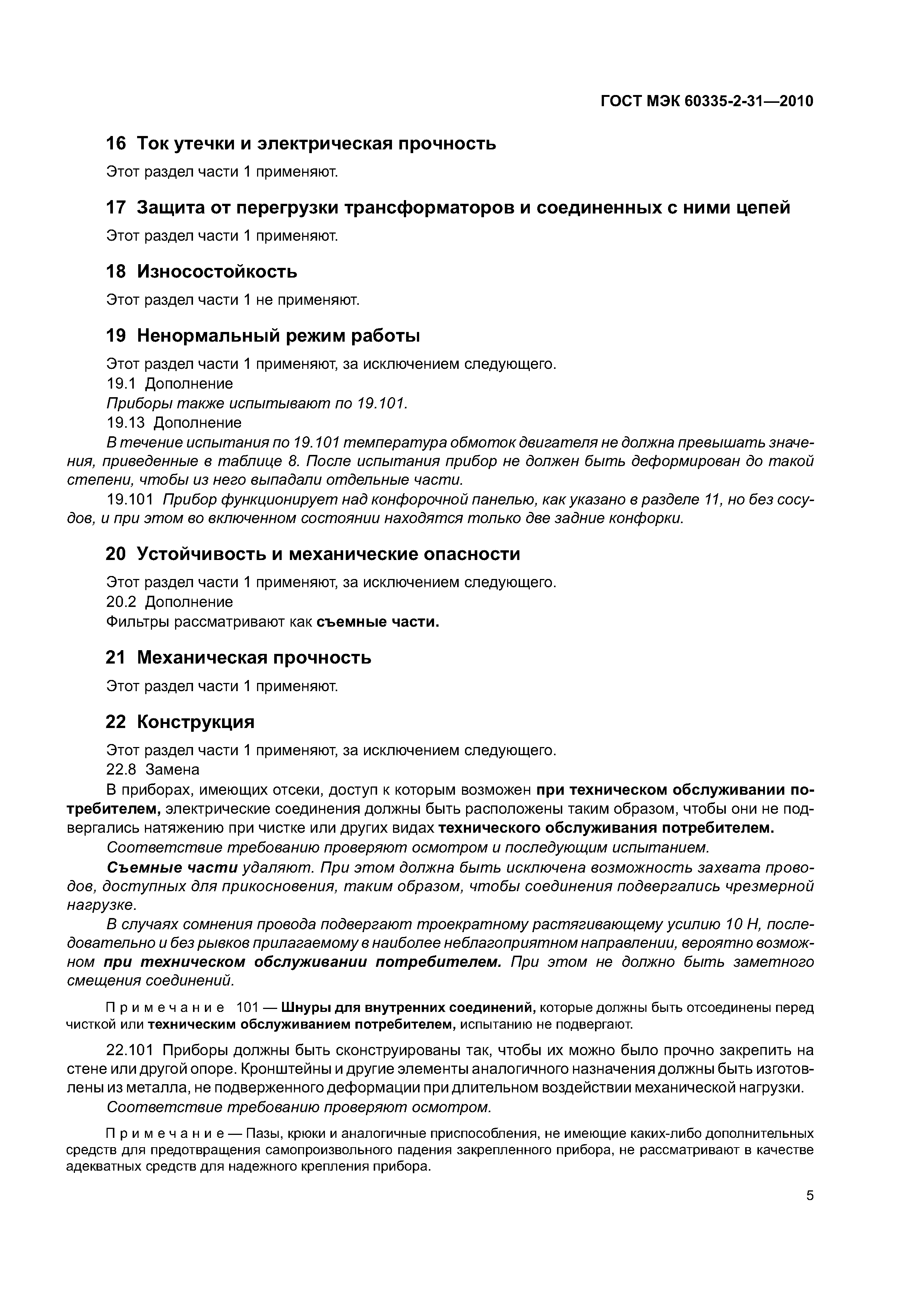 ГОСТ МЭК 60335-2-31—2010

16 Ток утечки и электрическая прочность

Этот раздел части 1 применяют.

17 Защита от перегрузки трансформаторов и соединенных с ними цепей

Этот раздел части 1 применяют.

18 Износостойкость

Этот раздел части 1 не применяют.

19 Ненормальный режим работы

Этот раздел части 1 применяют, за исключением следующего.

19.1 Дополнение

Приборы также испытывают по 19.101.

19.13 Дополнение

В течение испытания по 19.101 температура обмоток двигателя не должна превышать значения, приведенные в таблице 8. После испытания прибор не должен быть деформирован до такой степени, чтобы из него выпадали отдельные части.

19.101 Прибор функционирует над конфорочной панелью, как указано в разделе 11, но без сосудов, и при этом во включенном состоянии находятся только две задние конфорки.

20 Устойчивость и механические опасности

Этот раздел части 1 применяют, за исключением следующего.

20.2 Дополнение

Фильтры рассматривают как съемные части.

21 Механическая прочность

Этот раздел части 1 применяют.

22 Конструкция

Этот раздел части 1 применяют, за исключением следующего.

22.8 Замена

В приборах, имеющих отсеки, доступ к которым возможен при техническом обслуживании потребителем, электрические соединения должны быть расположены таким образом, чтобы они не подвергались натяжению при чистке или других видах технического обслуживания потребителем.

Соответствие требованию проверяют осмотром и последующим испытанием.

Съемные части удаляют. При этом должна быть исключена возможность захвата проводов, доступных для прикосновения, таким образом, чтобы соединения подвергались чрезмерной нагрузке.

В случаях сомнения провода подвергают троекратному растягивающему усилию 10 Н, последовательно и без рывков прилагаемому в наиболее неблагоприятном направлении, вероятно возможном при техническом обслуживании потребителем. При этом не должно быть заметного смещения соединений.

Примечание 101 — Шнуры для внутренних соединений, которые должны быть отсоединены перед чисткой или техническим обслуживанием потребителем, испытанию не подвергают.

22.101 Приборы должны быть сконструированы так, чтобы их можно было прочно закрепить на стене или другой опоре. Кронштейны и другие элементы аналогичного назначения должны быть изготовлены из металла, не подверженного деформации при длительном воздействии механической нагрузки.

Соответствие требованию проверяют осмотром.

Примечание — Пазы, крюки и аналогичные приспособления, не имеющие каких-либо дополнительных средств для предотвращения самопроизвольного падения закрепленного прибора, не рассматривают в качестве адекватных средств для надежного крепления прибора.

5